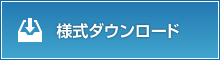 様式ダウンロード